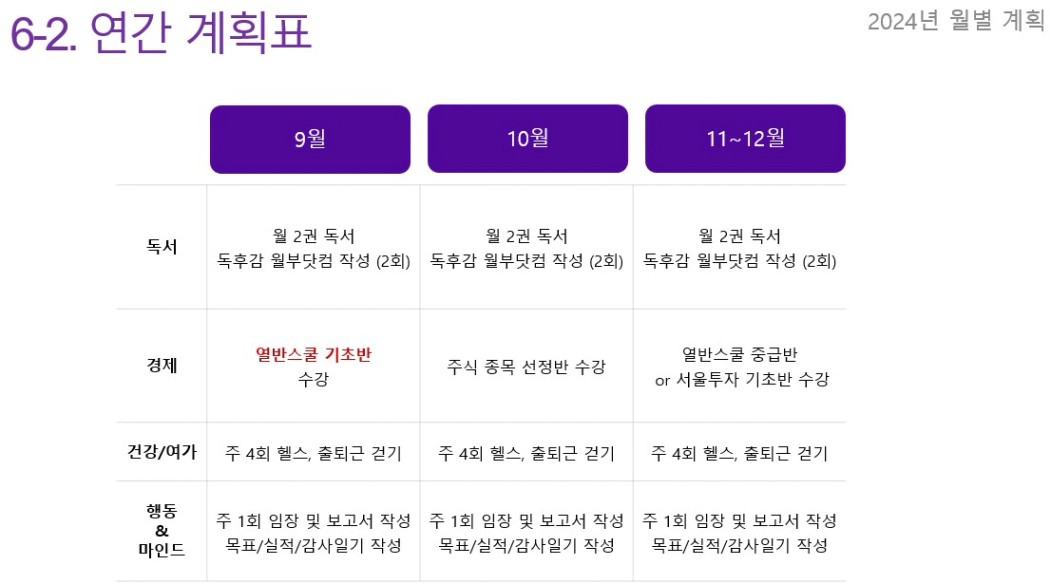 6-2. 연간 계획표

2024년 월별 계획

|  | 9월 | 10월 | 11~12월 |
|---|---|---|---|
| 독서 | 월 2권 독서 독후감 월부닷컴 작성 (2회) | 월 2권 독서 독후감 월부닷컴 작성 (2회) | 월 2권 독서 독후감 월부닷컴 작성 (2회) |
| 경제 | 열반스쿨 기초반 수강 | 주식 종목 선정반 수강 | 열반스쿨 중급반 or 서울투자 기초반 수강 |
| 건강/여가 | 주 4회 헬스, 출퇴근 걷기 | 주 4회 헬스, 출퇴근 걷기 | 주 4회 헬스, 출퇴근 걷기 |
| 행동 & 마인드 | 주 1회 임장 및 보고서 작성 목표/실적/감사일기 작성 | 주 1회 임장 및 보고서 작성 목표/실적/감사일기 작성 | 주 1회 임장 및 보고서 작성 목표/실적/감사일기 작성 |